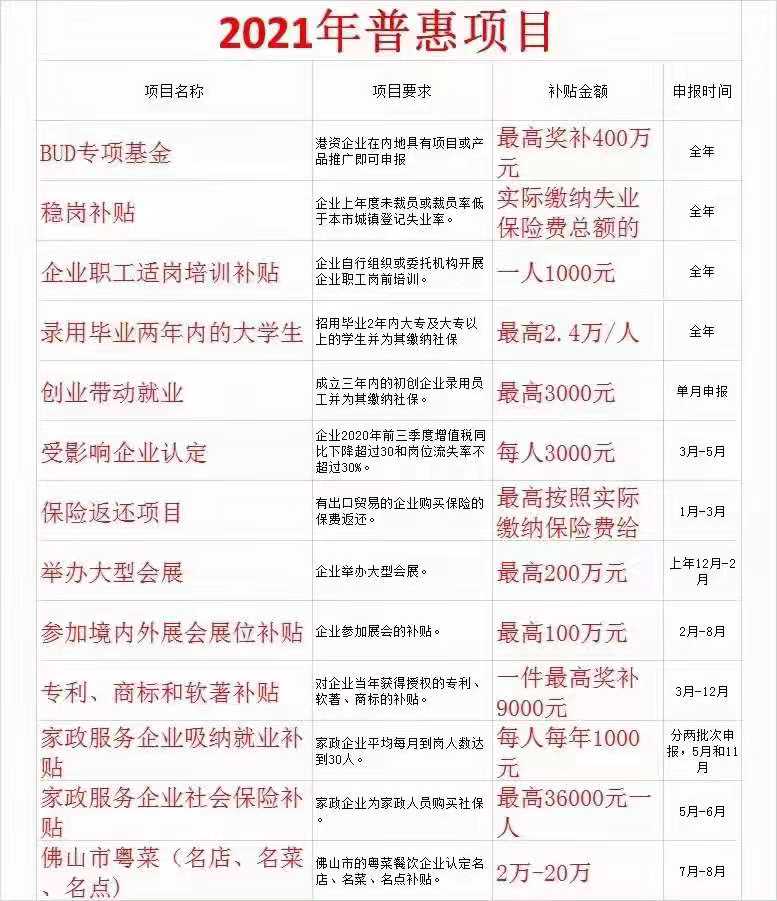 2021年普惠项目

| 项目名称 | 项目要求 | 补贴金额 | 申报时间 |
|---|---|---|---|
| BUD专项基金 | 港资企业在内地具有项目或产品推广即可申报 | 最高奖补400万元 | 全年 |
| 稳岗补贴 | 企业上年度未裁员或裁员率低于本市城镇登记失业率。 | 实际缴纳失业保险费总额的 | 全年 |
| 企业职工适岗培训补贴 | 企业自行组织或委托机构开展企业职工岗前培训。 | 一人1000元 | 全年 |
| 录用毕业两年内的大学生 | 招用毕业2年内大专及大专以上的学生并为其缴纳社保 | 最高2.4万/人 | 全年 |
| 创业带动就业 | 成立三年内的初创企业录用员工并为其缴纳社保。 | 最高3000元 | 单月申报 |
| 受影响企业认定 | 企业2020年前三季度增值税同比下降超过30和岗位流失率不超过30%。 | 每人3000元 | 3月-5月 |
| 保险返还项目 | 有出口贸易的企业购买保险的保费返还。 | 最高按照实际缴纳保险费给 | 1月-3月 |
| 举办大型会展 | 企业举办大型会展。 | 最高200万元 | 上年12月-2月 |
| 参加境内外展会展位补贴 | 企业参加展会的补贴。 | 最高100万元 | 2月-8月 |
| 专利、商标和软著补贴 | 对企业当年获得授权的专利、软著、商标的补贴。 | 一件最高奖补9000元 | 3月-12月 |
| 家政服务企业吸纳就业补贴 | 家政企业平均每月到岗人数达到30人。 | 每人每年1000元 | 分两批次申报，5月和11月 |
| 家政服务企业社会保险补贴 | 家政企业为家政人员购买社保。 | 最高36000元一人 | 5月-6月 |
| 佛山市粤菜（名店、名菜、名点） | 佛山市的粤菜餐饮企业认定名店、名菜、名点补贴。 | 2万-20万 | 7月-8月 |